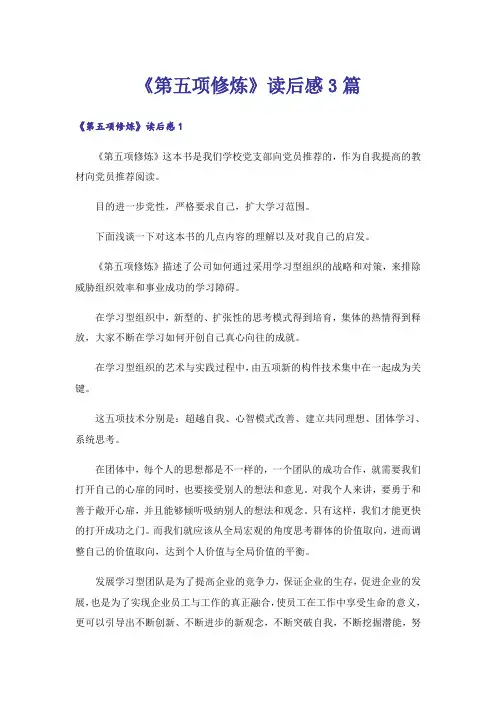 《第五项修炼》读后感3篇

《第五项修炼》读后感1

《第五项修炼》这本书是我们学校党支部向党员推荐的，作为自我提高的教材向党员推荐阅读。

目的进一步党性，严格要求自己，扩大学习范围。

下面浅谈一下对这本书的几点内容的理解以及对我自己的启发。

《第五项修炼》描述了公司如何通过采用学习型组织的战略和对策，来排除威胁组织效率和事业成功的学习障碍。

在学习型组织中，新型的、扩张性的思考模式得到培育，集体的热情得到释放，大家不断在学习如何开创自己真心向往的成就。

在学习型组织的艺术与实践过程中，由五项新的构件技术集中在一起成为关键。

这五项技术分别是：超越自我、心智模式改善、建立共同理想、团体学习、系统思考。

在团体中，每个人的思想都是不一样的，一个团队的成功合作，就需要我们打开自己的心扉的同时，也要接受别人的想法和意见。对我个人来讲，要勇于和善于敞开心扉，并且能够倾听吸纳别人的想法和观念。只有这样，我们才能更快的打开成功之门。而我们就应该从全局宏观的角度思考群体的价值取向，进而调整自己的价值取向，达到个人价值与全局价值的平衡。

发展学习型团队是为了提高企业的竞争力，保证企业的生存，促进企业的发展，也是为了实现企业员工与工作的真正融合，使员工在工作中享受生命的意义，更可以引导出不断创新、不断进步的新观念，不断突破自我，不断挖掘潜能，努